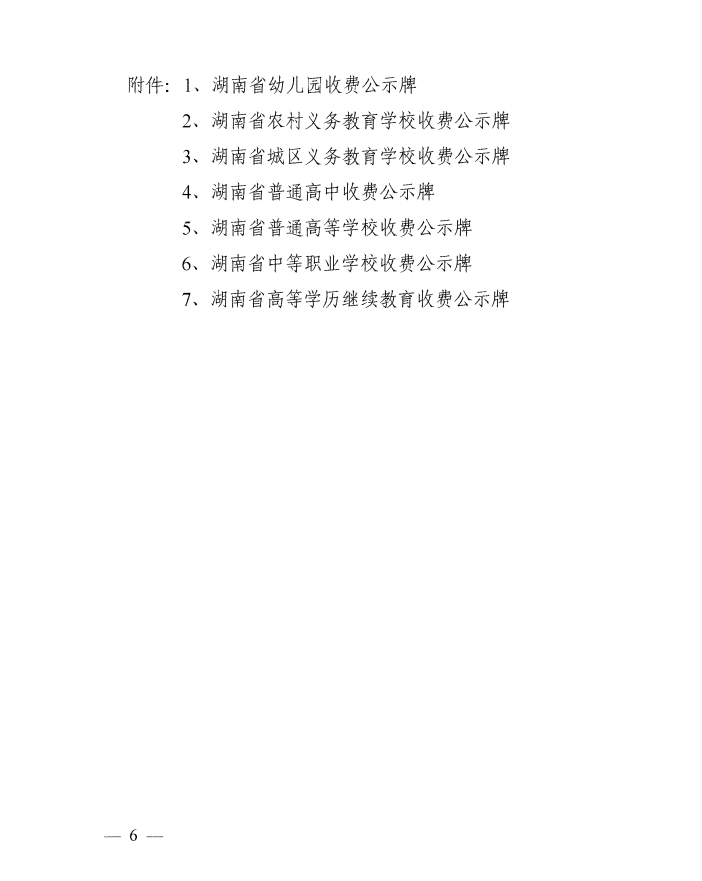 附件：1、湖南省幼儿园收费公示牌
2、湖南省农村义务教育学校收费公示牌
3、湖南省城区义务教育学校收费公示牌
4、湖南省普通高中收费公示牌
5、湖南省普通高等学校收费公示牌
6、湖南省中等职业学校收费公示牌
7、湖南省高等学历继续教育收费公示牌

— 6 —